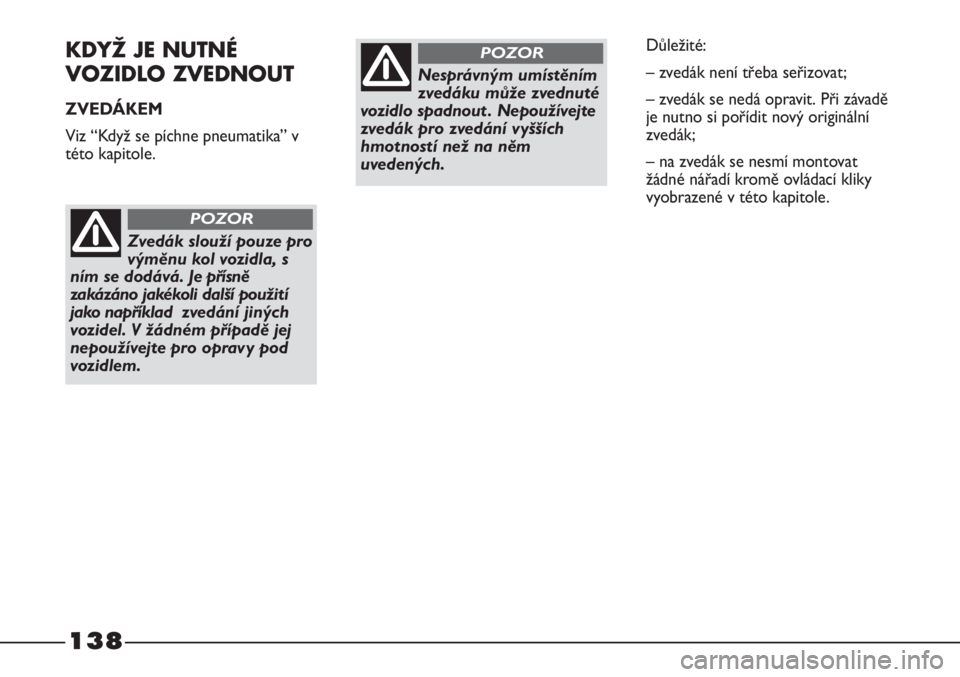 KDYŽ JE NUTNÉ VOZIDLO ZVEDNOUT

ZVEDÁKEM

Viz “Když se píchne pneumatika” v této kapitole.

POZOR

Zvedák slouží pouze pro výměnu kol vozidla, s ním se dodává. Je přísně zakázáno jakékoli další použití jako například zvedání jiných vozidel. V žádném případě jej nepoužívejte pro opravy pod vozidlem.

POZOR

Nesprávným umístěním zvedáku může zvednuté vozidlo spadnout. Nepoužívejte zvedák pro zvedání vyšších hmotností než na něm uvedených.

Důležité:

– zvedák není třeba seřizovat;

– zvedák se nedá opravit. Při závadě je nutno si pořídit nový originální zvedák;

– na zvedák se nesmí montovat žádné nářadí kromě ovládací kliky vyobrazené v této kapitole.

138

carmanualsonline.info